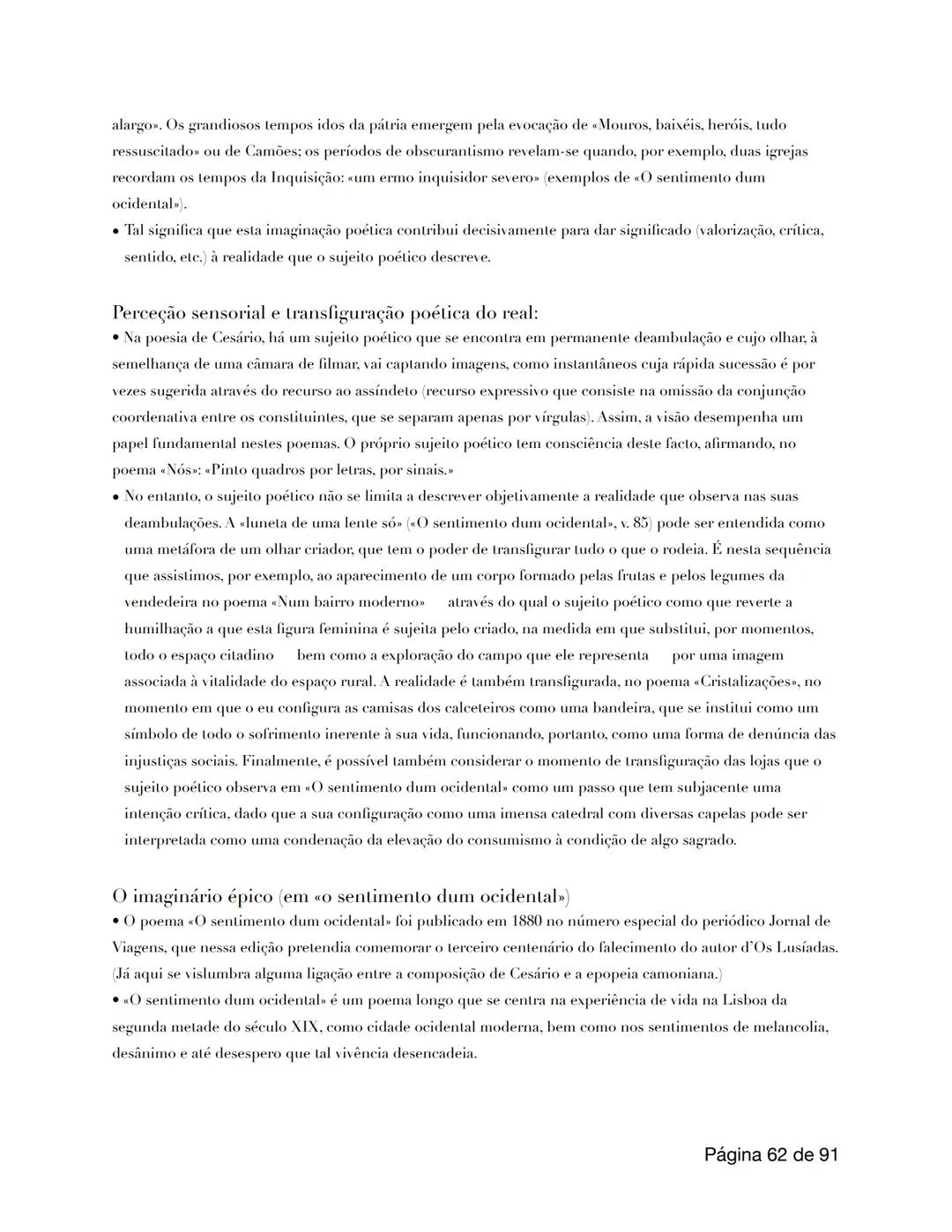 alargo». Os grandiosos tempos idos da pátria emergem pela evocação de «Mouros, baixéis, heróis, tudo ressuscitado» ou de Camões; os períodos de obscurantismo revelam-se quando, por exemplo, duas igrejas recordam os tempos da Inquisição: «um ermo inquisidor severo» (exemplos de «O sentimento dum ocidental»).

• Tal significa que esta imaginação poética contribui decisivamente para dar significado (valorização, crítica, sentido, etc.) à realidade que o sujeito poético descreve.

Perceção sensorial e transfiguração poética do real:

• Na poesia de Cesário, há um sujeito poético que se encontra em permanente deambulação e cujo olhar, à semelhança de uma câmara de filmar, vai captando imagens, como instantâneos cuja rápida sucessão é por vezes sugerida através do recurso ao assíndeto (recurso expressivo que consiste na omissão da conjunção coordenativa entre os constituintes, que se separam apenas por vírgulas). Assim, a visão desempenha um papel fundamental nestes poemas. O próprio sujeito poético tem consciência deste facto, afirmando, no poema «Nós»: «Pinto quadros por letras, por sinais.»

• No entanto, o sujeito poético não se limita a descrever objetivamente a realidade que observa nas suas deambulações. A «luneta de uma lente só» («O sentimento dum ocidental», v. 85) pode ser entendida como uma metáfora de um olhar criador, que tem o poder de transfigurar tudo o que o rodeia. É nesta sequência que assistimos, por exemplo, ao aparecimento de um corpo formado pelas frutas e pelos legumes da vendedeira no poema «Num bairro moderno» através do qual o sujeito poético como que reverte a humilhação a que esta figura feminina é sujeita pelo criado, na medida em que substitui, por momentos, todo o espaço citadino bem como a exploração do campo que ele representa por uma imagem associada à vitalidade do espaço rural. A realidade é também transfigurada, no poema «Cristalizações», no momento em que o eu configura as camisas dos calceteiros como uma bandeira, que se institui como um símbolo de todo o sofrimento inerente à sua vida, funcionando, portanto, como uma forma de denúncia das injustiças sociais. Finalmente, é possível também considerar o momento de transfiguração das lojas que o sujeito poético observa em «O sentimento dum ocidental» como um passo que tem subjacente uma intenção crítica, dado que a sua configuração como uma imensa catedral com diversas capelas pode ser interpretada como uma condenação da elevação do consumismo à condição de algo sagrado.

O imaginário épico (em «o sentimento dum ocidental»)

• O poema «O sentimento dum ocidental» foi publicado em 1880 no número especial do periódico Jornal de Viagens, que nessa edição pretendia comemorar o terceiro centenário do falecimento do autor d'Os Lusíadas. (Já aqui se vislumbra alguma ligação entre a composição de Cesário e a epopeia camoniana.)

• «O sentimento dum ocidental» é um poema longo que se centra na experiência de vida na Lisboa da segunda metade do século XIX, como cidade ocidental moderna, bem como nos sentimentos de melancolia, desânimo e até desespero que tal vivência desencadeia.

Página 62 de 91